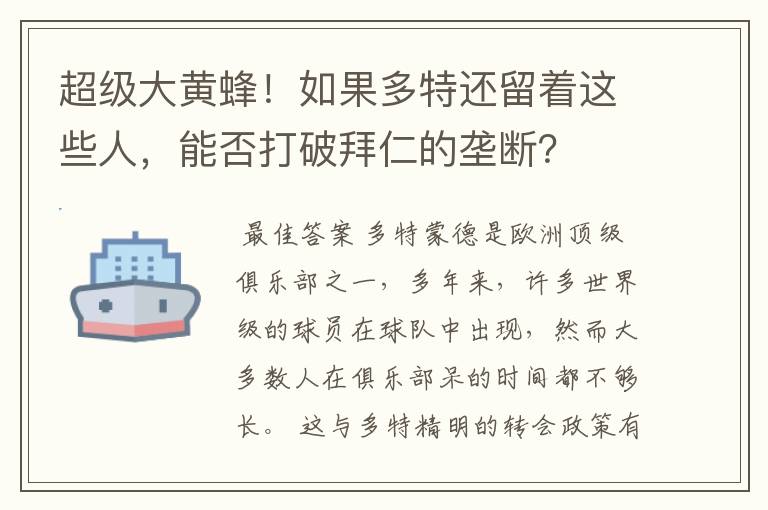 超级大黄蜂！如果多特还留着这些人，能否打破拜仁的垄断？

最佳答案 多特蒙德是欧洲顶级俱乐部之一，多年来，许多世界级的球员在球队中出现，然而大多数人在俱乐部呆的时间都不够长。 这与多特精明的转会政策有